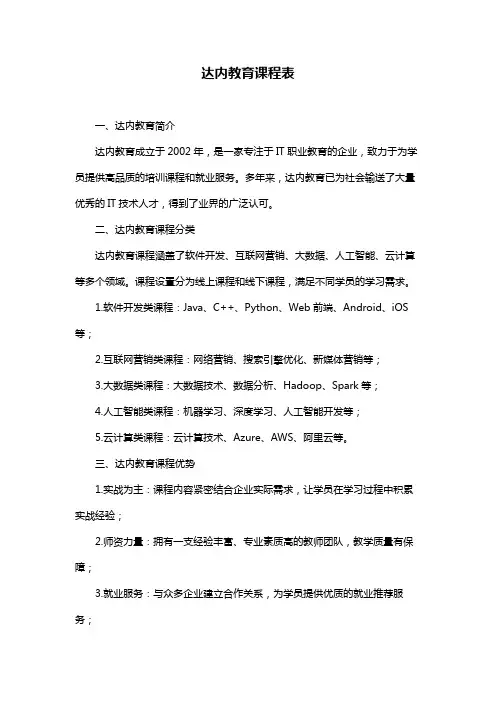 达内教育课程表

一、达内教育简介

达内教育成立于 2002 年，是一家专注于 IT 职业教育的企业，致力于为学员提供高品质的培训课程和就业服务。多年来，达内教育已为社会输送了大量优秀的 IT 技术人才，得到了业界的广泛认可。

二、达内教育课程分类

达内教育课程涵盖了软件开发、互联网营销、大数据、人工智能、云计算等多个领域。课程设置分为线上课程和线下课程，满足不同学员的学习需求。

1.软件开发类课程：Java、C++、Python、Web 前端、Android、iOS 等；

2.互联网营销类课程：网络营销、搜索引擎优化、新媒体营销等；

3.大数据类课程：大数据技术、数据分析、Hadoop、Spark 等；

4.人工智能类课程：机器学习、深度学习、人工智能开发等；

5.云计算类课程：云计算技术、Azure、AWS、阿里云等。

三、达内教育课程优势

1.实战为主：课程内容紧密结合企业实际需求，让学员在学习过程中积累实战经验；

2.师资力量：拥有一支经验丰富、专业素质高的教师团队，教学质量有保障；

3.就业服务：与众多企业建立合作关系，为学员提供优质的就业推荐服务；